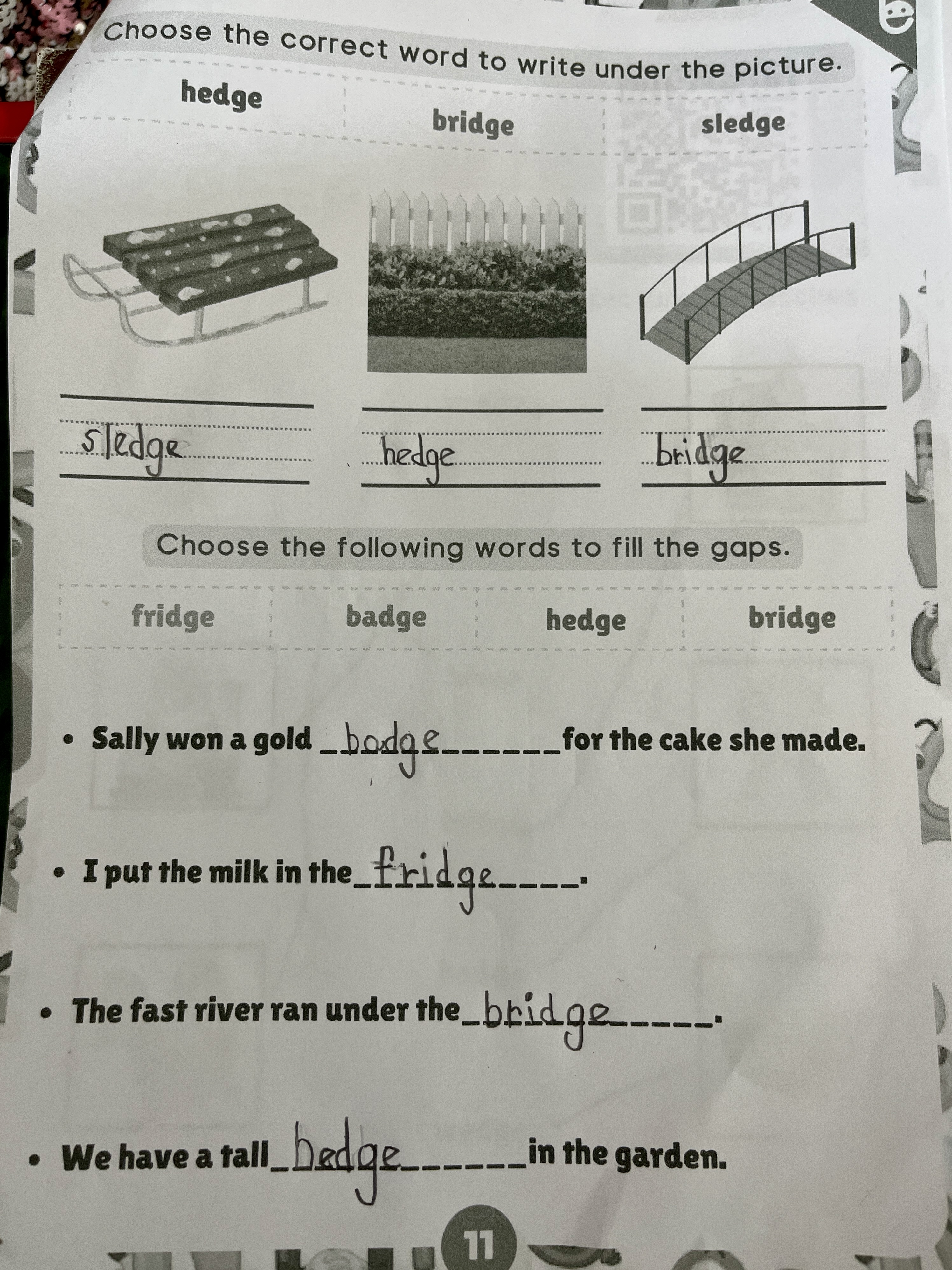 Choose the correct word to write under the picture.

hedge

bridge

sledge

sledge

hedge

bridge

Choose the following words to fill the gaps.

fridge

badge

hedge

bridge

• Sally won a gold badge for the cake she made.

• I put the milk in the fridge.

• The fast river ran under the bridge.

• We have a tall hedge in the garden.

11